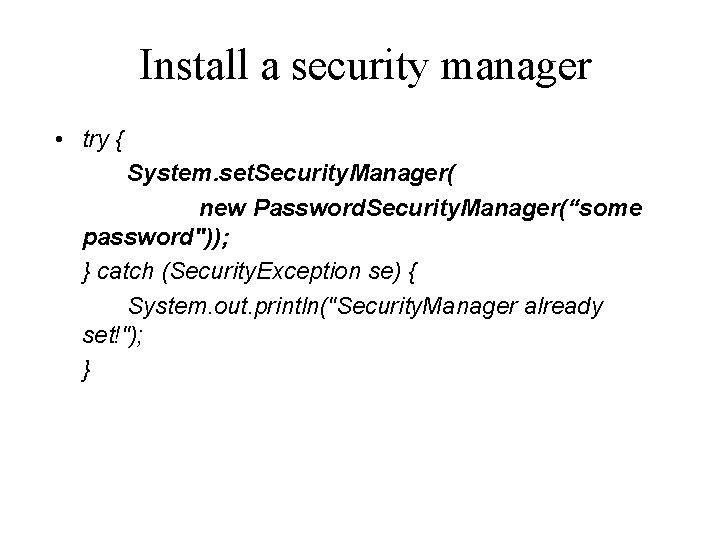 Install a security manager

• try {
System.setSecurityManager(
new PasswordSecurityManager(“some password"));
} catch (SecurityException se) {
System.out.println("SecurityManager already set!");
}